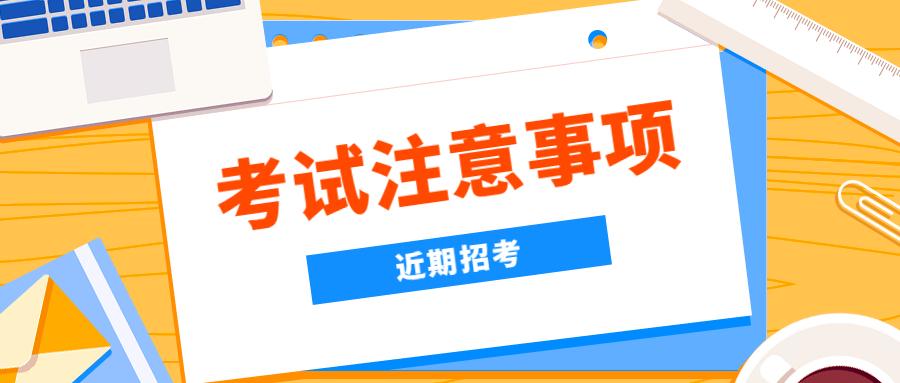 考试注意事项

近期招考